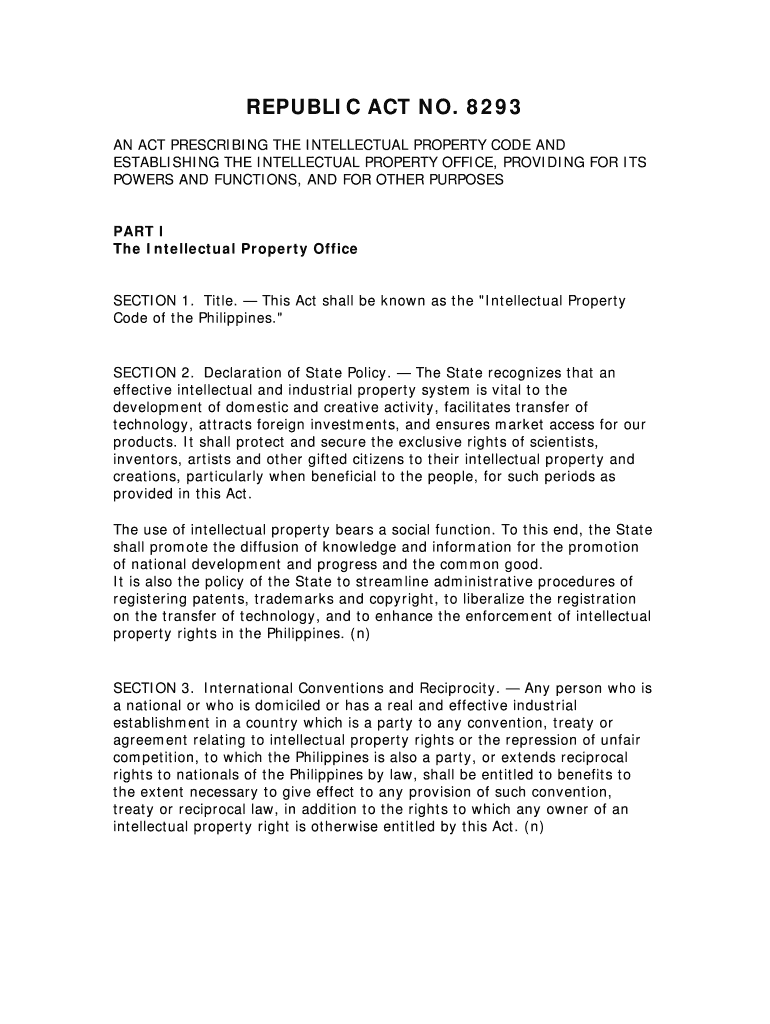 REPUBLIC ACT NO. 8293

AN ACT PRESCRIBING THE INTELLECTUAL PROPERTY CODE AND ESTABLISHING THE INTELLECTUAL PROPERTY OFFICE, PROVIDING FOR ITS POWERS AND FUNCTIONS, AND FOR OTHER PURPOSES

PART I
The Intellectual Property Office

SECTION 1. Title. — This Act shall be known as the "Intellectual Property Code of the Philippines."

SECTION 2. Declaration of State Policy. — The State recognizes that an effective intellectual and industrial property system is vital to the development of domestic and creative activity, facilitates transfer of technology, attracts foreign investments, and ensures market access for our products. It shall protect and secure the exclusive rights of scientists, inventors, artists and other gifted citizens to their intellectual property and creations, particularly when beneficial to the people, for such periods as provided in this Act.

The use of intellectual property bears a social function. To this end, the State shall promote the diffusion of knowledge and information for the promotion of national development and progress and the common good.
It is also the policy of the State to streamline administrative procedures of registering patents, trademarks and copyright, to liberalize the registration on the transfer of technology, and to enhance the enforcement of intellectual property rights in the Philippines. (n)

SECTION 3. International Conventions and Reciprocity. — Any person who is a national or who is domiciled or has a real and effective industrial establishment in a country which is a party to any convention, treaty or agreement relating to intellectual property rights or the repression of unfair competition, to which the Philippines is also a party, or extends reciprocal rights to nationals of the Philippines by law, shall be entitled to benefits to the extent necessary to give effect to any provision of such convention, treaty or reciprocal law, in addition to the rights to which any owner of an intellectual property right is otherwise entitled by this Act. (n)